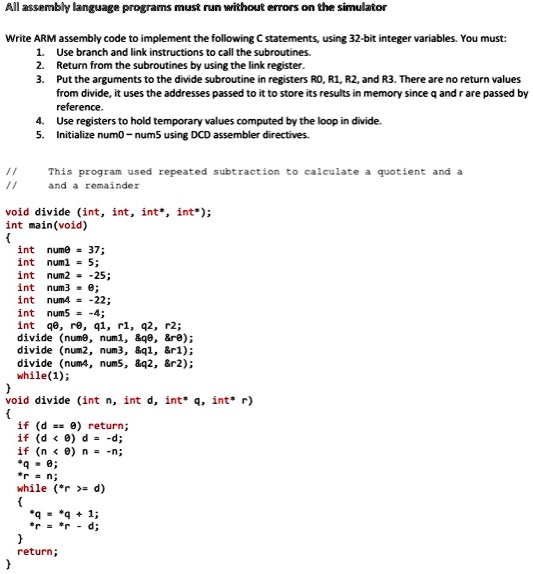 All assembly language programs must run without errors on the simulator

Write ARM assembly code to implement the following C statements, using 32-bit integer variables. You must:
1. Use branch and link instructions to call the subroutines.
2. Return from the subroutines by using the link register.
3. Put the arguments to the divide subroutine in registers R0, R1, R2, and R3. There are no return values from divide, it uses the addresses passed to it to store its results in memory since q and r are passed by reference.
4. Use registers to hold temporary values computed by the loop in divide.
5. Initialize num0 – num5 using DCD assembler directives.

//     This program used repeated subtraction to calculate a quotient and a
//     and a remainder

void divide (int, int, int*, int*);
int main(void)
{
  int num0 = 37;
  int num1 = 5;
  int num2 = -25;
  int num3 = 0;
  int num4 = -22;
  int num5 = -4;
  int q0, r0, q1, r1, q2, r2;
  divide (num0, num1, &q0, &r0);
  divide (num2, num3, &q1, &r1);
  divide (num4, num5, &q2, &r2);
  while(1);
}
void divide (int n, int d, int* q, int* r)
{
  if (d == 0) return;
  if (d < 0) d = -d;
  if (n < 0) n = -n;
  *q = 0;
  *r = n;
  while (*r >= d)
  {
    *q = *q + 1;
    *r = *r - d;
  }
  return;
}